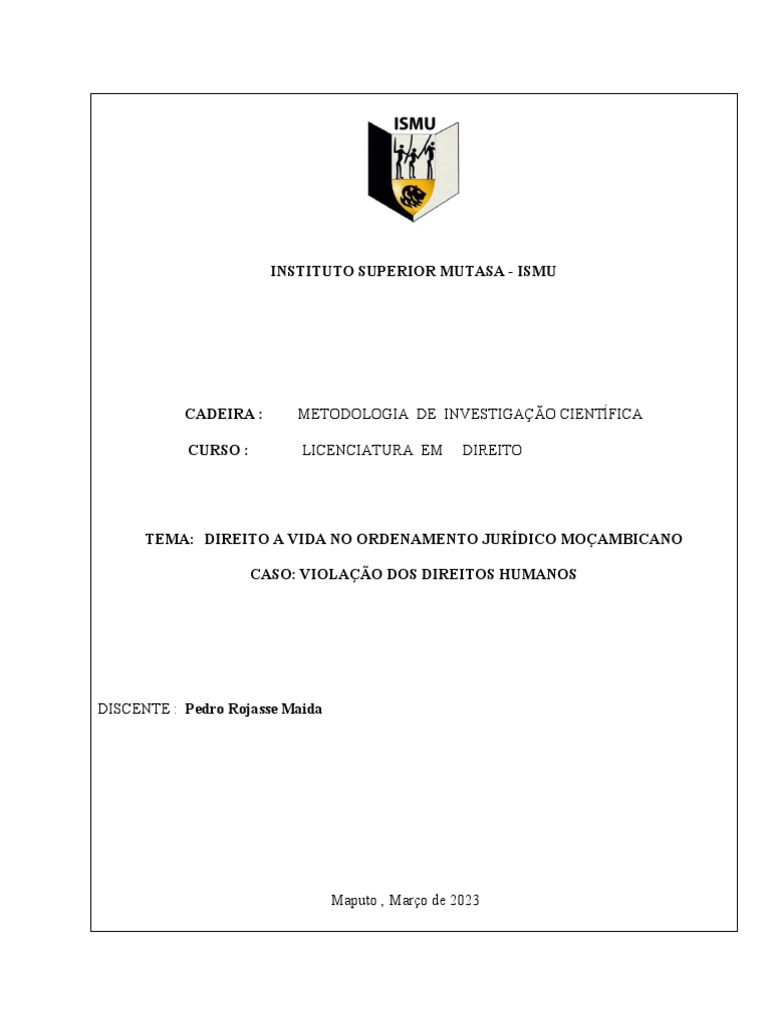 ISMU

INSTITUTO SUPERIOR MUTASA - ISMU

CADEIRA : METODOLOGIA DE INVESTIGAÇÃO CIENTÍFICA

CURSO : LICENCIATURA EM DIREITO

TEMA: DIREITO A VIDA NO ORDENAMENTO JURÍDICO MOÇAMBICANO

CASO: VIOLAÇÃO DOS DIREITOS HUMANOS

DISCENTE : Pedro Rojasse Maida

Maputo , Março de 2023